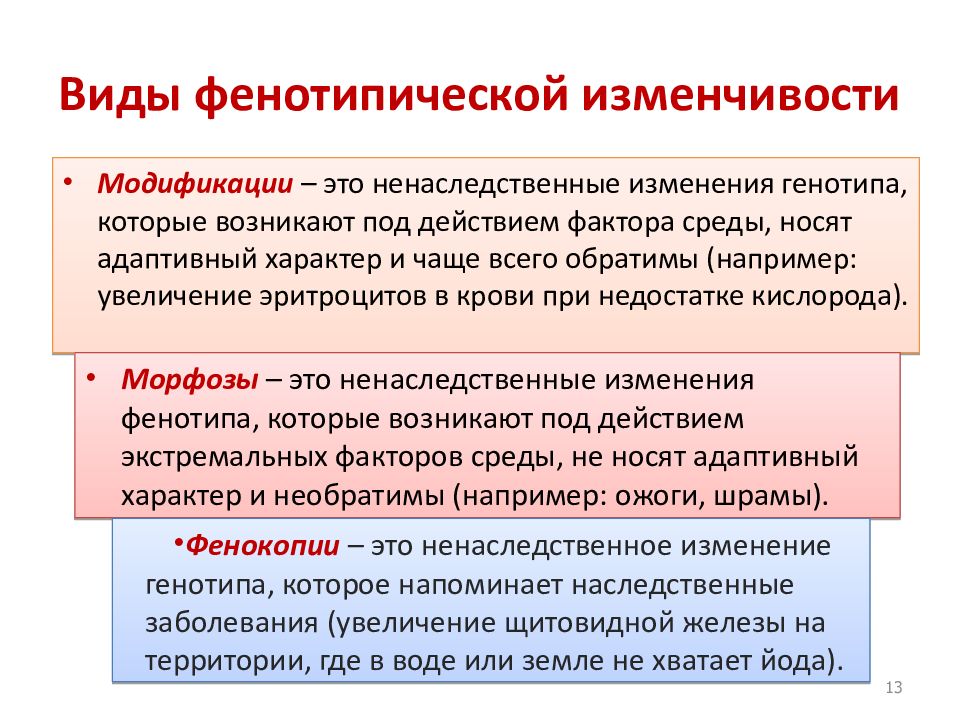 Виды фенотипической изменчивости

• Модификации – это ненаследственные изменения генотипа, которые возникают под действием фактора среды, носят адаптивный характер и чаще всего обратимы (например: увеличение эритроцитов в крови при недостатке кислорода).

• Морфозы – это ненаследственные изменения фенотипа, которые возникают под действием экстремальных факторов среды, не носят адаптивный характер и необратимы (например: ожоги, шрамы).

•Фенокопии – это ненаследственное изменение генотипа, которое напоминает наследственные заболевания (увеличение щитовидной железы на территории, где в воде или земле не хватает йода).

13